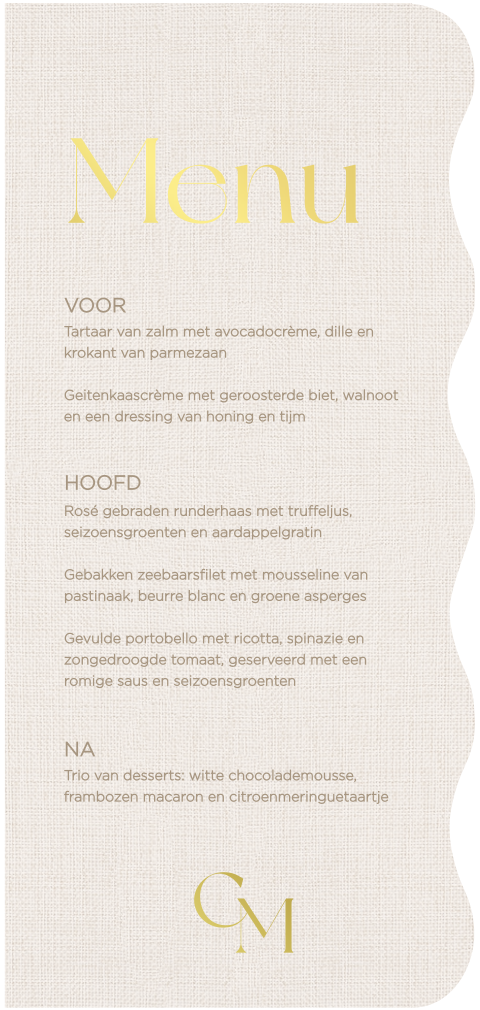 Menu

VOOR
Tartaar van zalm met avocadocrème, dille en krokant van parmezaan

Geitenkaascrème met geroosterde biet, walnoot en een dressing van honing en tijm

HOOFD
Rosé gebraden runderhaas met truffeljus, seizoensgroenten en aardappelgratin

Gebakken zeebaarsfilet met mousseline van pastinaak, beurre blanc en groene asperges

Gevulde portobello met ricotta, spinazie en zongedroogde tomaat, geserveerd met een romige saus en seizoensgroenten

NA
Trio van desserts: witte chocolademousse, frambozen macaron en citroenmeringuetaartje

CM